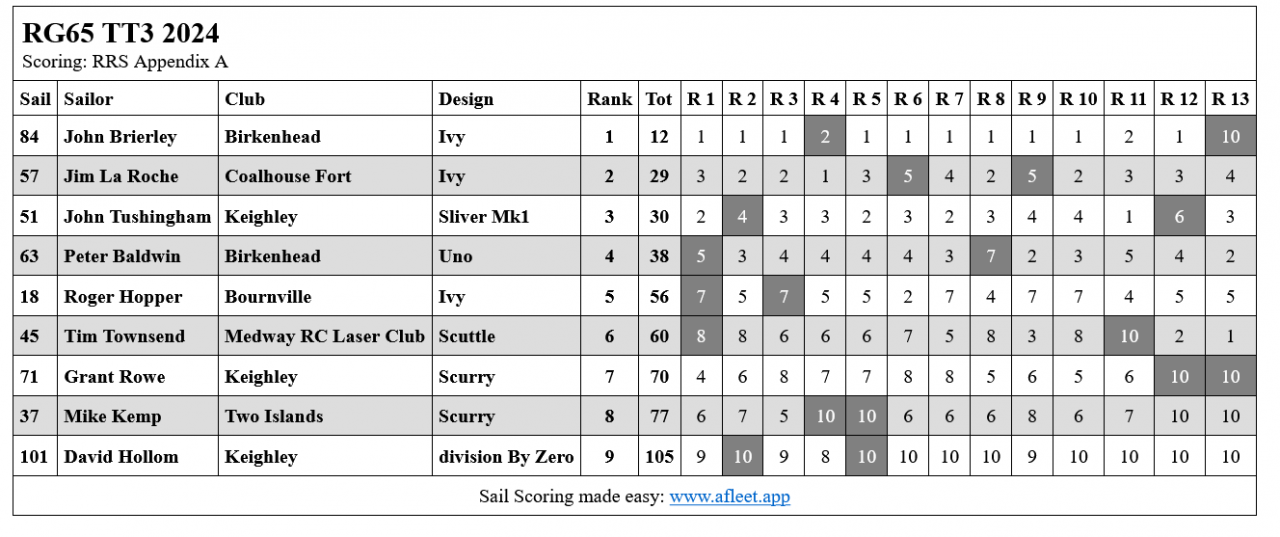 RG65 TT3 2024
Scoring: RRS Appendix A

| Sail | Sailor | Club | Design | Rank | Tot | R 1 | R 2 | R 3 | R 4 | R 5 | R 6 | R 7 | R 8 | R 9 | R 10 | R 11 | R 12 | R 13 |
|---|---|---|---|---|---|---|---|---|---|---|---|---|---|---|---|---|---|---|
| 84 | John Brierley | Birkenhead | Ivy | 1 | 12 | 1 | 1 | 1 | 2 | 1 | 1 | 1 | 1 | 1 | 1 | 2 | 1 | 10 |
| 57 | Jim La Roche | Coalhouse Fort | Ivy | 2 | 29 | 3 | 2 | 2 | 1 | 3 | 5 | 4 | 2 | 5 | 2 | 3 | 3 | 4 |
| 51 | John Tushingham | Keighley | Sliver Mk1 | 3 | 30 | 2 | 4 | 3 | 3 | 2 | 3 | 2 | 3 | 4 | 4 | 1 | 6 | 3 |
| 63 | Peter Baldwin | Birkenhead | Uno | 4 | 38 | 5 | 3 | 4 | 4 | 4 | 4 | 3 | 7 | 2 | 3 | 5 | 4 | 2 |
| 18 | Roger Hopper | Bournville | Ivy | 5 | 56 | 7 | 5 | 7 | 5 | 5 | 2 | 7 | 4 | 7 | 7 | 4 | 5 | 5 |
| 45 | Tim Townsend | Medway RC Laser Club | Scuttle | 6 | 60 | 8 | 8 | 6 | 6 | 6 | 7 | 5 | 8 | 3 | 8 | 10 | 2 | 1 |
| 71 | Grant Rowe | Keighley | Scurry | 7 | 70 | 4 | 6 | 8 | 7 | 7 | 8 | 8 | 5 | 6 | 5 | 6 | 10 | 10 |
| 37 | Mike Kemp | Two Islands | Scurry | 8 | 77 | 6 | 7 | 5 | 10 | 10 | 6 | 6 | 6 | 8 | 6 | 7 | 10 | 10 |
| 101 | David Hollom | Keighley | division By Zero | 9 | 105 | 9 | 10 | 9 | 8 | 10 | 10 | 10 | 10 | 9 | 10 | 10 | 10 | 10 |

Sail Scoring made easy: www.afleet.app